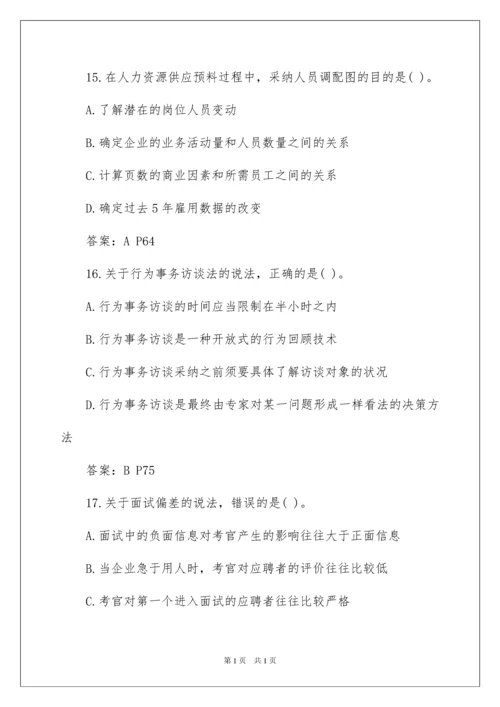 15. 在人力资源供应预料过程中，采纳人员调配图的目的是( )。

A. 了解潜在的岗位人员变动

B. 确定企业的业务活动量和人员数量之间的关系

C. 计算页数的商业因素和所需员工之间的关系

D. 确定过去 5 年雇用数据的改变

答案：A P64

16. 关于行为事务访谈法的说法，正确的是( )。

A. 行为事务访谈的时间应当限制在半小时之内

B. 行为事务访谈是一种开放式的行为回顾技术

C. 行为事务访谈采纳之前须要具体了解访谈对象的状况

D. 行为事务访谈是最终由专家对某一问题形成一样看法的决策方法

答案：B P75

17. 关于面试偏差的说法，错误的是( )。

A. 面试中的负面信息对考官产生的影响往往大于正面信息

B. 当企业急于用人时，考官对应聘者的评价往往比较低

C. 考官对第一个进入面试的应聘者往往比较严格

第 1 页　共 1 页